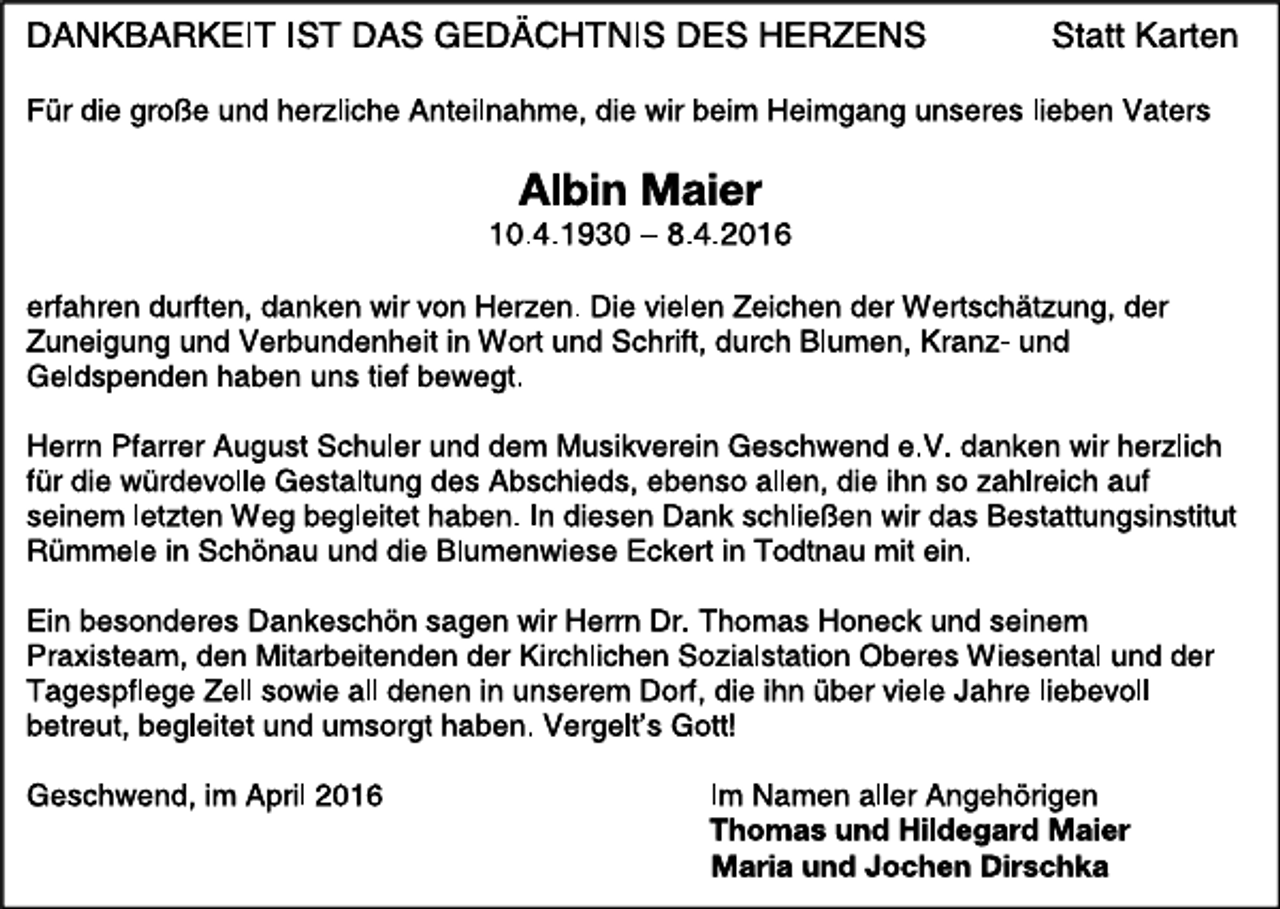 DANKBARKEIT IST DAS GEDÄCHTNIS DES HERZENS

Statt Karten

Für die große und herzliche Anteilnahme, die wir beim Heimgang unseres lieben Vaters

Albin Maier
10.4.1930 – 8.4.2016

erfahren durften, danken wir von Herzen. Die vielen Zeichen der Wertschätzung, der Zuneigung und Verbundenheit in Wort und Schrift, durch Blumen, Kranz- und Geldspenden haben uns tief bewegt.

Herrn Pfarrer August Schuler und dem Musikverein Geschwend e.V. danken wir herzlich für die würdevolle Gestaltung des Abschieds, ebenso allen, die ihn so zahlreich auf seinem letzten Weg begleitet haben. In diesen Dank schließen wir das Bestattungsinstitut Rümmele in Schönau und die Blumenwiese Eckert in Todtnau mit ein.

Ein besonderes Dankeschön sagen wir Herrn Dr. Thomas Honeck und seinem Praxisteam, den Mitarbeitenden der Kirchlichen Sozialstation Oberes Wiesental und der Tagespflege Zell sowie all denen in unserem Dorf, die ihn über viele Jahre liebevoll betreut, begleitet und umsorgt haben. Vergelt's Gott!

Geschwend, im April 2016

Im Namen aller Angehörigen
Thomas und Hildegard Maier
Maria und Jochen Dirschka